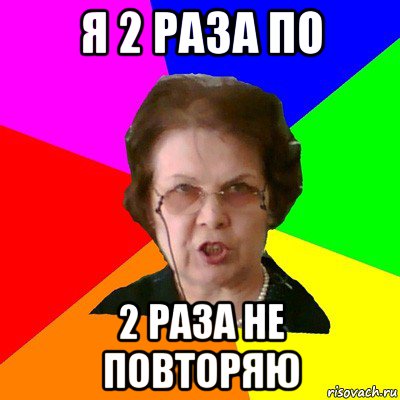 Я 2 РАЗА ПО

2 РАЗА НЕ ПОВТОРЯЮ

risovach.ru